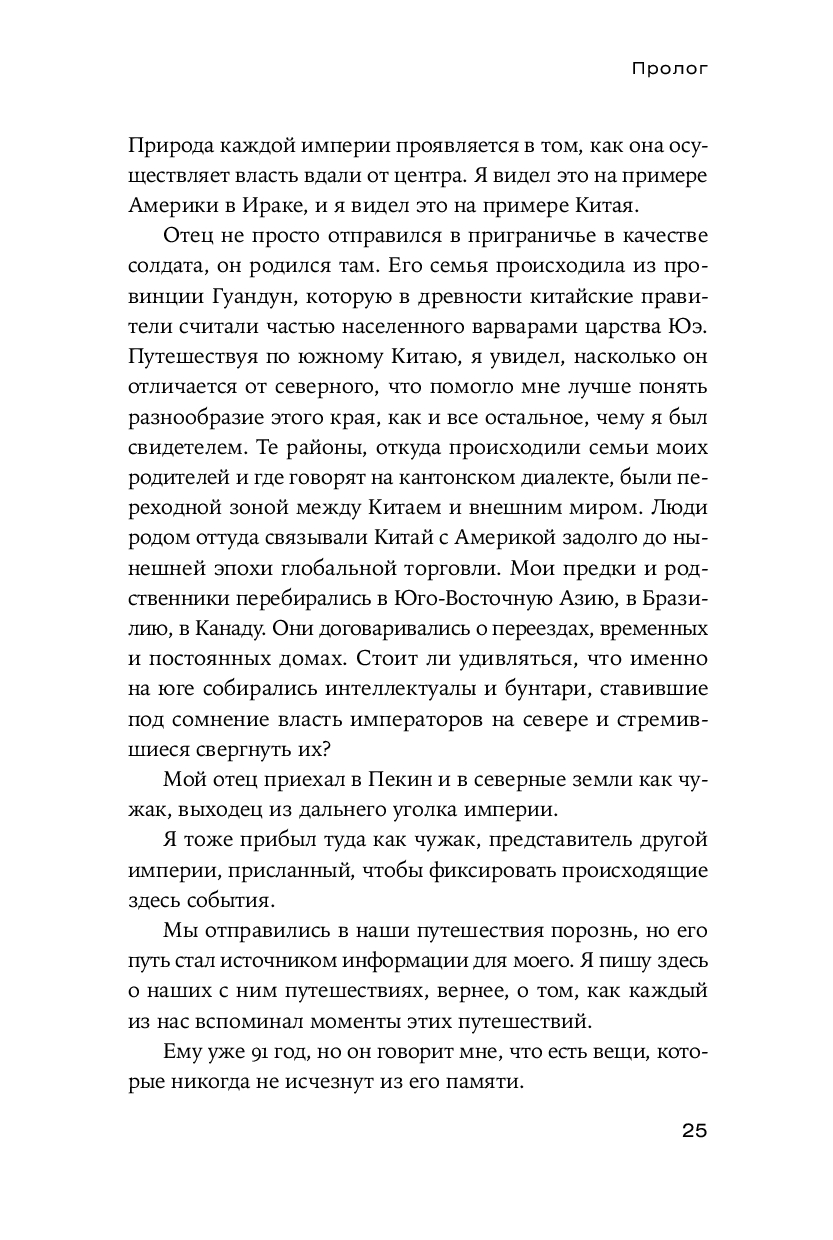 Пролог

Природа каждой империи проявляется в том, как она осуществляет власть вдали от центра. Я видел это на примере Америки в Ираке, и я видел это на примере Китая.

Отец не просто отправился в приграничье в качестве солдата, он родился там. Его семья происходила из провинции Гуандун, которую в древности китайские правители считали частью населенного варварами царства Юэ. Путешествуя по южному Китаю, я увидел, насколько он отличается от северного, что помогло мне лучше понять разнообразие этого края, как и все остальное, чему я был свидетелем. Те районы, откуда происходили семьи моих родителей и где говорят на кантонском диалекте, были переходной зоной между Китаем и внешним миром. Люди родом оттуда связывали Китай с Америкой задолго до нынешней эпохи глобальной торговли. Мои предки и родственники перебирались в Юго-Восточную Азию, в Бразилию, в Канаду. Они договаривались о переездах, временных и постоянных домах. Стоит ли удивляться, что именно на юге собирались интеллектуалы и бунтари, ставившие под сомнение власть императоров на севере и стремившиеся свергнуть их?

Мой отец приехал в Пекин и в северные земли как чужак, выходец из дальнего уголка империи.

Я тоже прибыл туда как чужак, представитель другой империи, присланный, чтобы фиксировать происходящие здесь события.

Мы отправились в наши путешествия порознь, но его путь стал источником информации для моего. Я пишу здесь о наших с ним путешествиях, вернее, о том, как каждый из нас вспоминал моменты этих путешествий.

Ему уже 91 год, но он говорит мне, что есть вещи, которые никогда не исчезнут из его памяти.

25